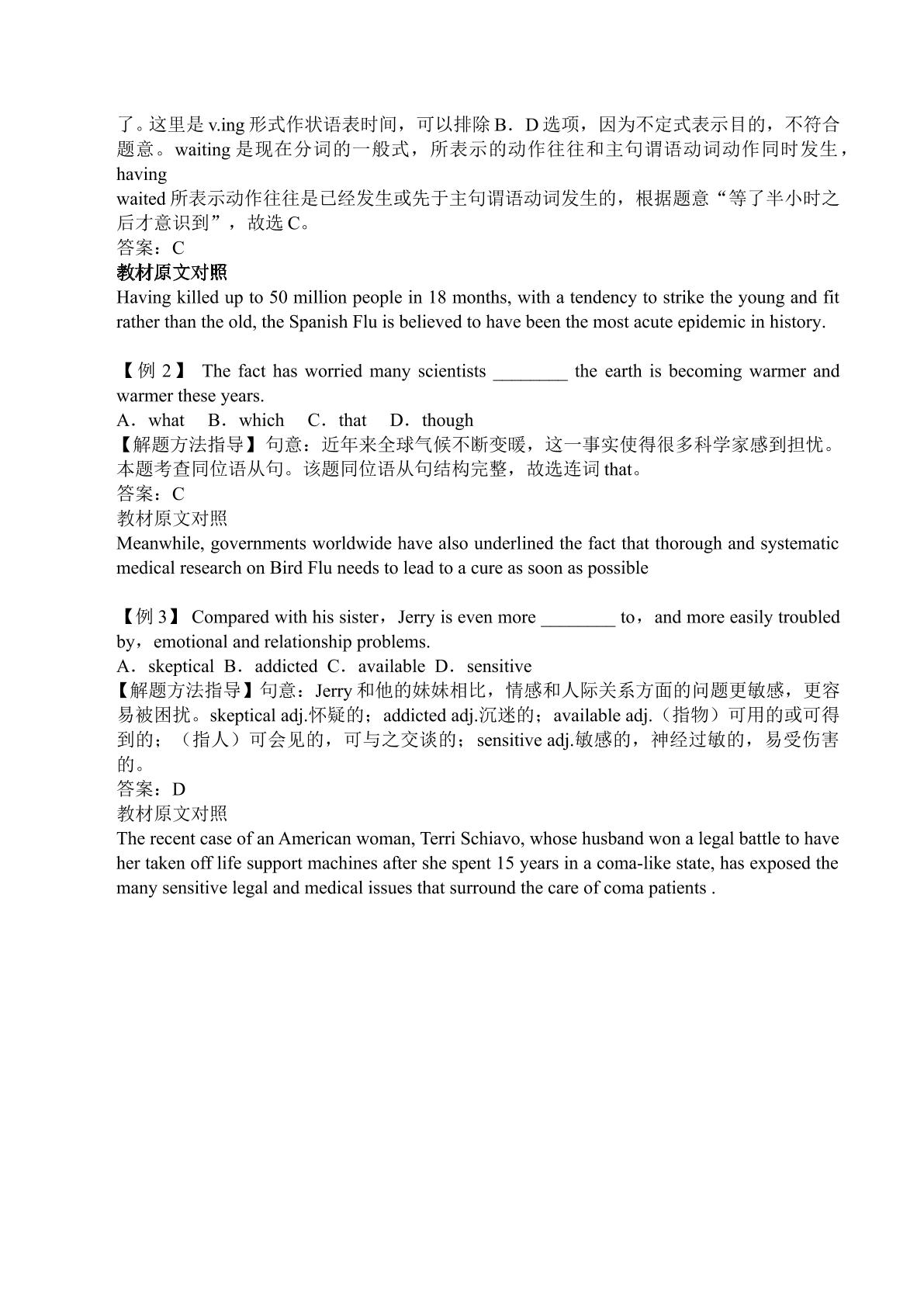 了。这里是v.ing形式作状语表时间，可以排除B．D选项，因为不定式表示目的，不符合题意。waiting是现在分词的一般式，所表示的动作往往和主句谓语动词动作同时发生，having
waited所表示动作往往是已经发生或先于主句谓语动词发生的，根据题意“等了半小时之后才意识到”，故选C。
答案：C
教材原文对照
Having killed up to 50 million people in 18 months, with a tendency to strike the young and fit rather than the old, the Spanish Flu is believed to have been the most acute epidemic in history.

【例2】 The fact has worried many scientists ____ the earth is becoming warmer and warmer these years.
A．what B．which C．that D．though
【解题方法指导】句意：近年来全球气候不断变暖，这一事实使得很多科学家感到担忧。本题考查同位语从句。该题同位语从句结构完整，故选连词that。
答案：C
教材原文对照
Meanwhile, governments worldwide have also underlined the fact that thorough and systematic medical research on Bird Flu needs to lead to a cure as soon as possible

【例3】 Compared with his sister，Jerry is even more ____ to，and more easily troubled by，emotional and relationship problems.
A．skeptical B．addicted C．available D．sensitive
【解题方法指导】句意：Jerry和他的妹妹相比，情感和人际关系方面的问题更敏感，更容易被困扰。skeptical adj.怀疑的；addicted adj.沉迷的；available adj.（指物）可用的或可得到的；（指人）可会见的，可与之交谈的；sensitive adj.敏感的，神经过敏的，易受伤害的。
答案：D
教材原文对照
The recent case of an American woman, Terri Schiavo, whose husband won a legal battle to have her taken off life support machines after she spent 15 years in a coma-like state, has exposed the many sensitive legal and medical issues that surround the care of coma patients .